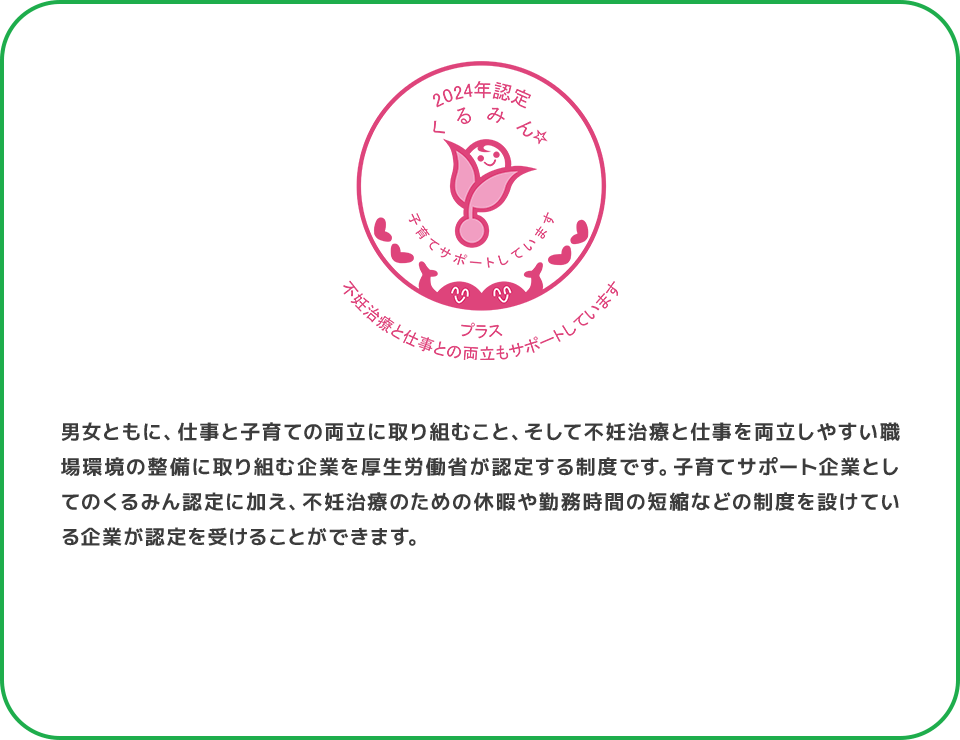 2024年認定
くるみん☆

子育てサポートしています

プラス
不妊治療と仕事との両立もサポートしています

男女ともに、仕事と子育ての両立に取り組むこと、そして不妊治療と仕事を両立しやすい職場環境の整備に取り組む企業を厚生労働省が認定する制度です。子育てサポート企業としてのくるみん認定に加え、不妊治療のための休暇や勤務時間の短縮などの制度を設けている企業が認定を受けることができます。